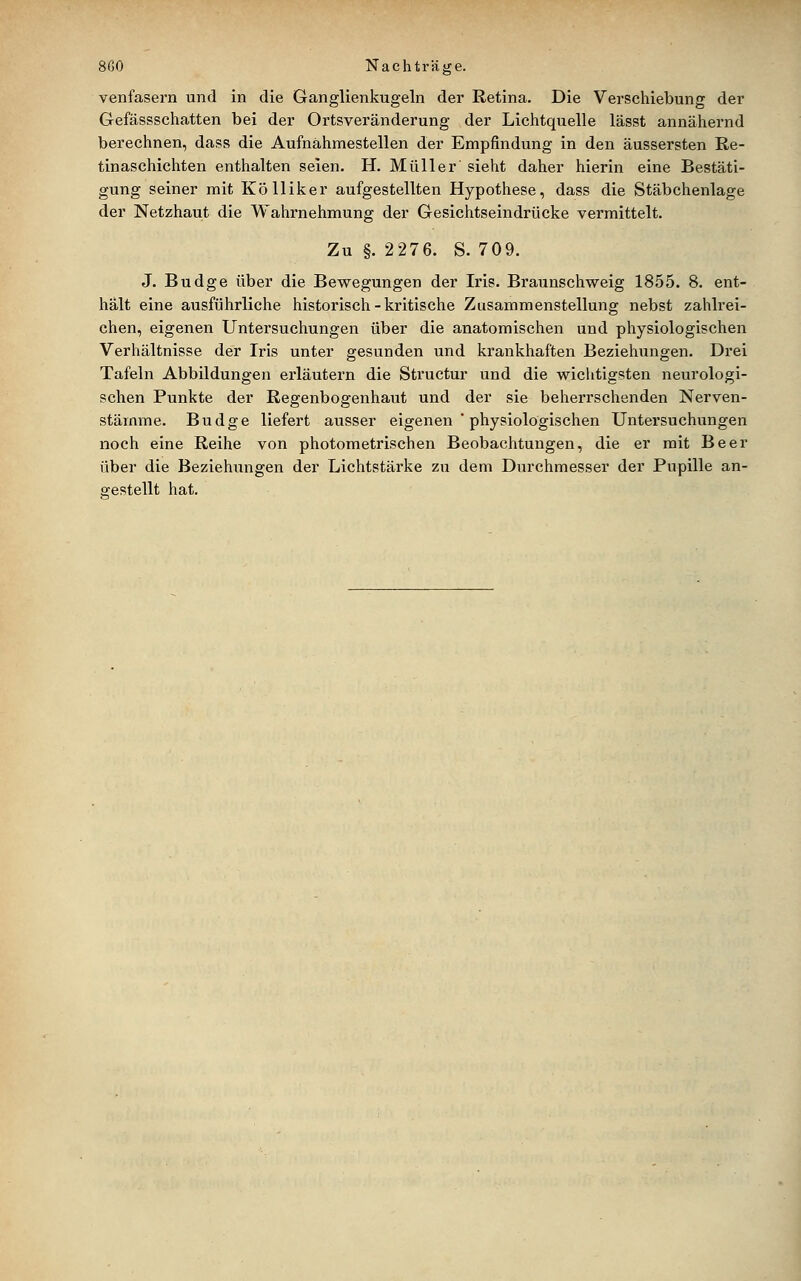 860 Nachträge.

venfasern und in die Ganglienkugeln der Retina. Die Verschiebung der Gefässschatten bei der Ortsveränderung der Lichtquelle lässt annähernd berechnen, dass die Aufnahmestellen der Empfindung in den äussersten Retinaschichten enthalten seien. H. Müller sieht daher hierin eine Bestätigung seiner mit Kölliker aufgestellten Hypothese, dass die Stäbchenlage der Netzhaut die Wahrnehmung der Gesichtseindrücke vermittelt.

Zu §. 2276. S. 709.

J. Budge über die Bewegungen der Iris. Braunschweig 1855. 8. enthält eine ausführliche historisch-kritische Zusammenstellung nebst zahlreichen, eigenen Untersuchungen über die anatomischen und physiologischen Verhältnisse der Iris unter gesunden und krankhaften Beziehungen. Drei Tafeln Abbildungen erläutern die Structur und die wichtigsten neurologischen Punkte der Regenbogenhaut und der sie beherrschenden Nervenstämme. Budge liefert ausser eigenen physiologischen Untersuchungen noch eine Reihe von photometrischen Beobachtungen, die er mit Beer über die Beziehungen der Lichtstärke zu dem Durchmesser der Pupille angestellt hat.